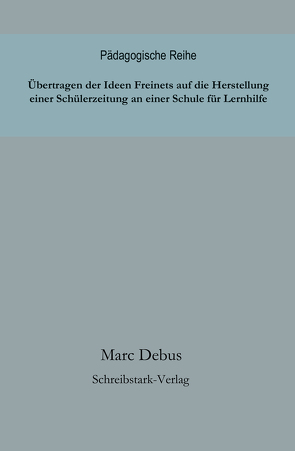 Pädagogische Reihe

Übertragen der Ideen Freinets auf die Herstellung einer Schülerzeitung an einer Schule für Lernhilfe

Marc Debus

Schreibstark-Verlag